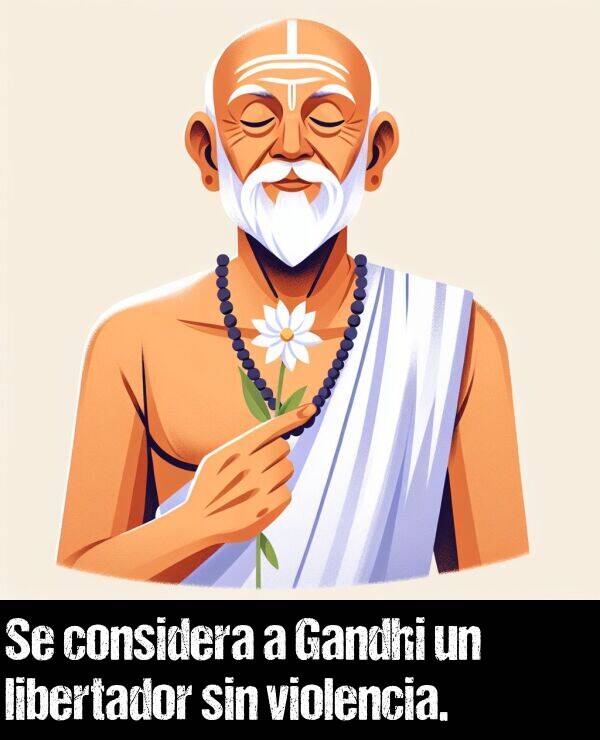 Se considera a Gandhi un libertador sin violencia.